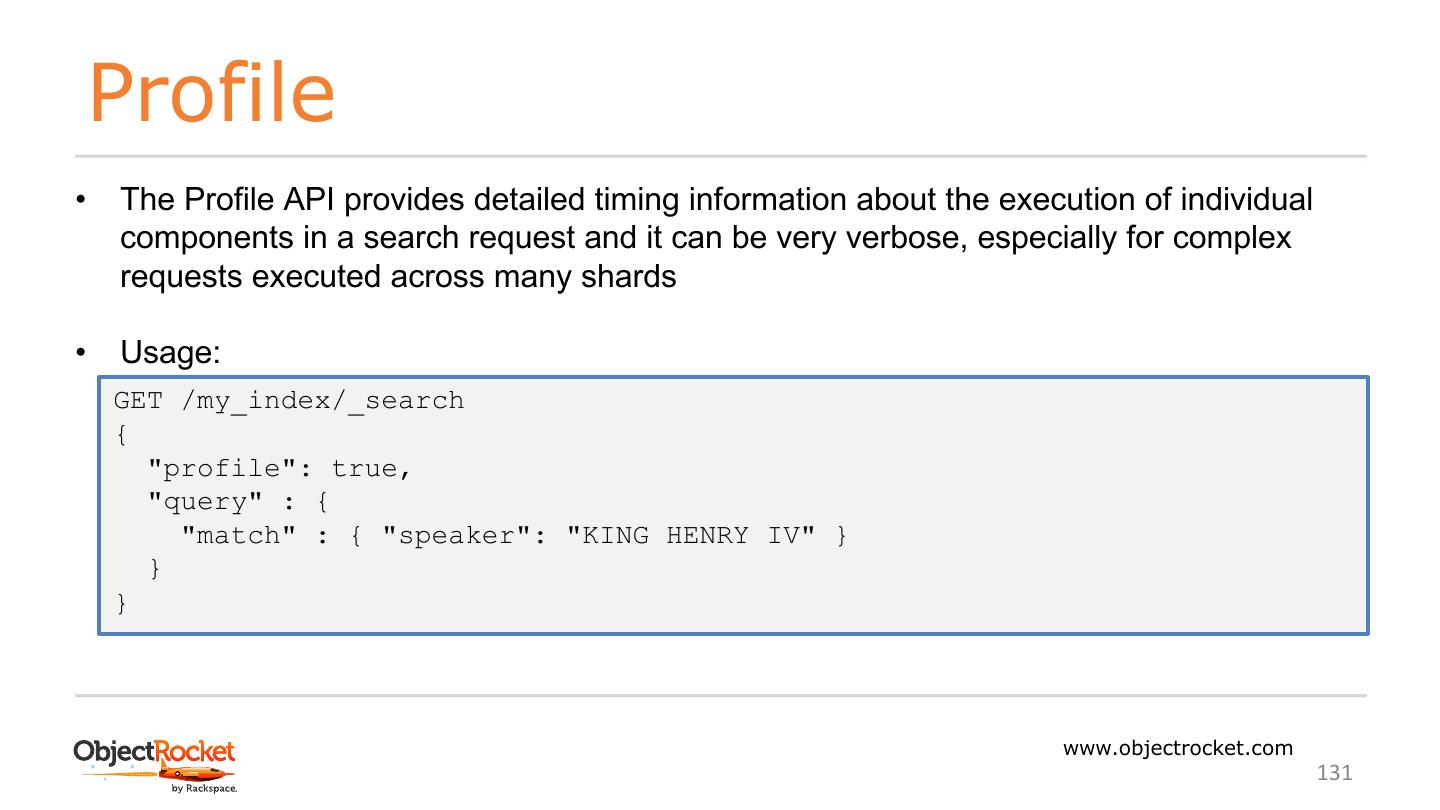 Profile

• The Profile API provides detailed timing information about the execution of individual components in a search request and it can be very verbose, especially for complex requests executed across many shards

• Usage:

GET /my_index/_search
{
  "profile": true,
  "query" : {
    "match" : { "speaker": "KING HENRY IV" }
  }
}

ObjectRocket
by Rackspace.

www.objectrocket.com
131